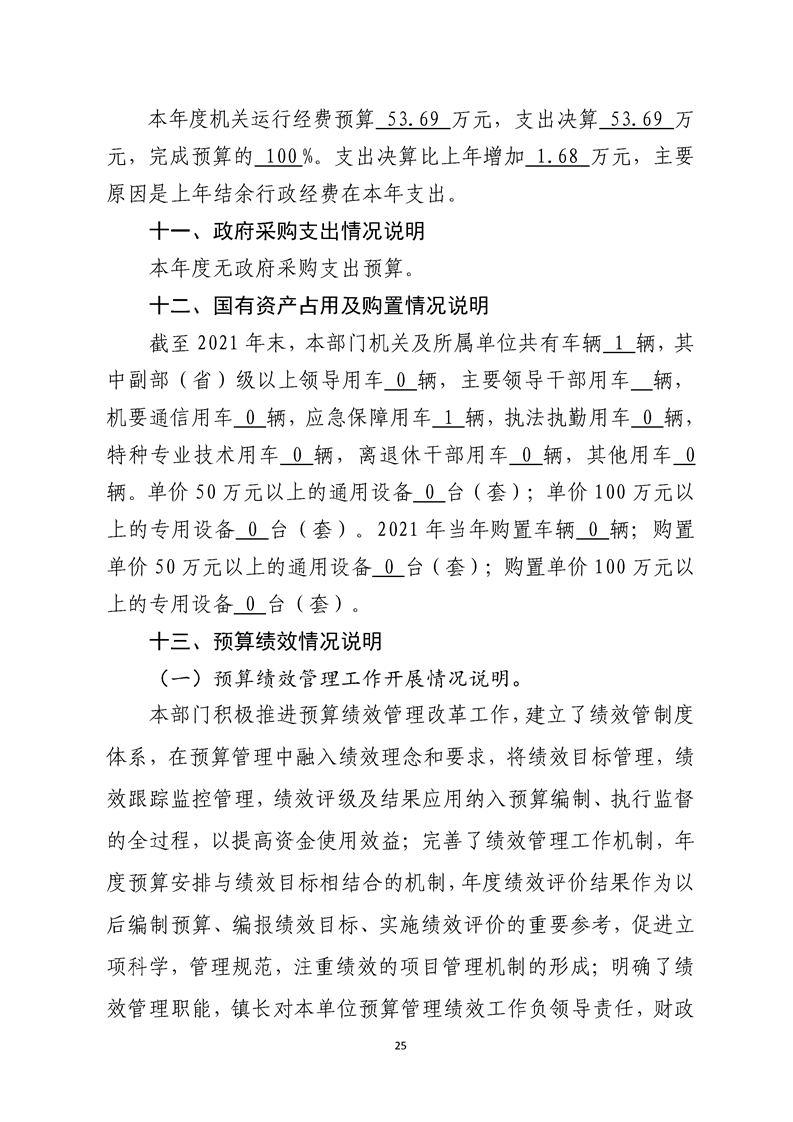 本年度机关运行经费预算53.69万元，支出决算53.69万元，完成预算的100%。支出决算比上年增加1.68万元，主要原因是上年结余行政经费在本年支出。

十一、政府采购支出情况说明

本年度无政府采购支出预算。

十二、国有资产占用及购置情况说明

截至2021年末，本部门机关及所属单位共有车辆1辆，其中副部（省）级以上领导用车0辆，主要领导干部用车____辆，机要通信用车0辆，应急保障用车1辆，执法执勤用车0辆，特种专业技术用车0辆，离退休干部用车0辆，其他用车0辆。单价50万元以上的通用设备0台（套）；单价100万元以上的专用设备0台（套）。2021年当年购置车辆0辆；购置单价50万元以上的通用设备0台（套）；购置单价100万元以上的专用设备0台（套）。

十三、预算绩效情况说明

（一）预算绩效管理工作开展情况说明。

本部门积极推进预算绩效管理改革工作，建立了绩效管制度体系，在预算管理中融入绩效理念和要求，将绩效目标管理，绩效跟踪监控管理，绩效评级及结果应用纳入预算编制、执行监督的全过程，以提高资金使用效益；完善了绩效管理工作机制，年度预算安排与绩效目标相结合的机制，年度绩效评价结果作为以后编制预算、编报绩效目标、实施绩效评价的重要参考，促进立项科学，管理规范，注重绩效的项目管理机制的形成；明确了绩效管理职能，镇长对本单位预算管理绩效工作负领导责任，财政

25